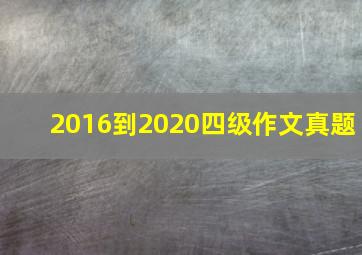 2016到2020四级作文真题